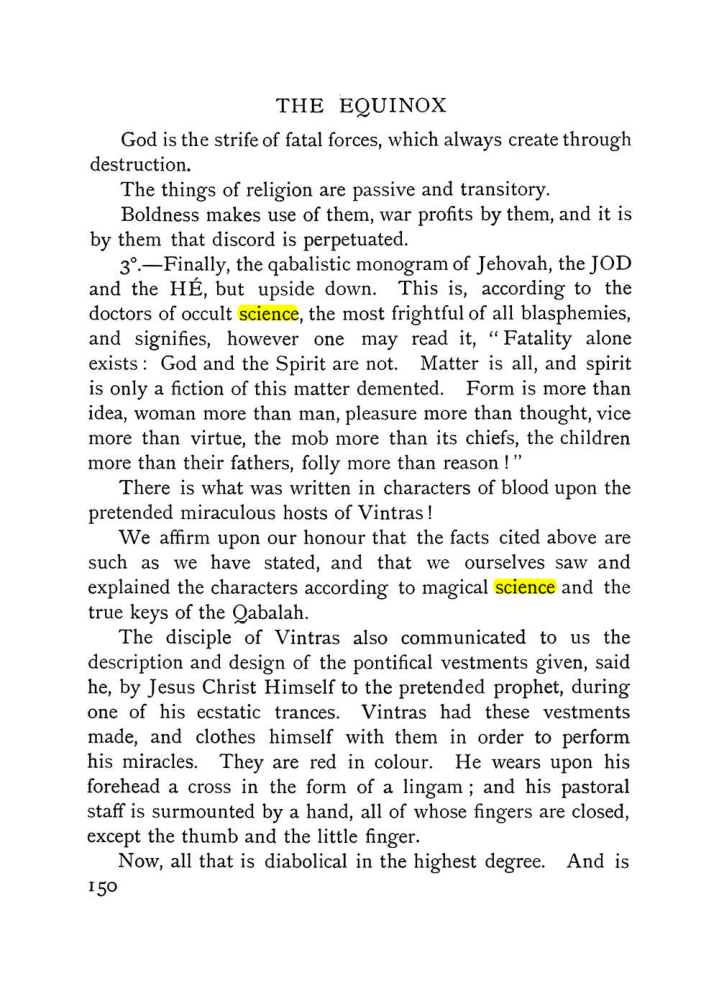 THE EQUINOX

God is the strife of fatal forces, which always create through destruction.

The things of religion are passive and transitory.

Boldness makes use of them, war profits by them, and it is by them that discord is perpetuated.

3°.—Finally, the qabalistic monogram of Jehovah, the JOD and the HÉ, but upside down. This is, according to the doctors of occult science, the most frightful of all blasphemies, and signifies, however one may read it, "Fatality alone exists: God and the Spirit are not. Matter is all, and spirit is only a fiction of this matter demented. Form is more than idea, woman more than man, pleasure more than thought, vice more than virtue, the mob more than its chiefs, the children more than their fathers, folly more than reason!"

There is what was written in characters of blood upon the pretended miraculous hosts of Vintras!

We affirm upon our honour that the facts cited above are such as we have stated, and that we ourselves saw and explained the characters according to magical science and the true keys of the Qabalah.

The disciple of Vintras also communicated to us the description and design of the pontifical vestments given, said he, by Jesus Christ Himself to the pretended prophet, during one of his ecstatic trances. Vintras had these vestments made, and clothes himself with them in order to perform his miracles. They are red in colour. He wears upon his forehead a cross in the form of a lingam; and his pastoral staff is surmounted by a hand, all of whose fingers are closed, except the thumb and the little finger.

Now, all that is diabolical in the highest degree. And is

150